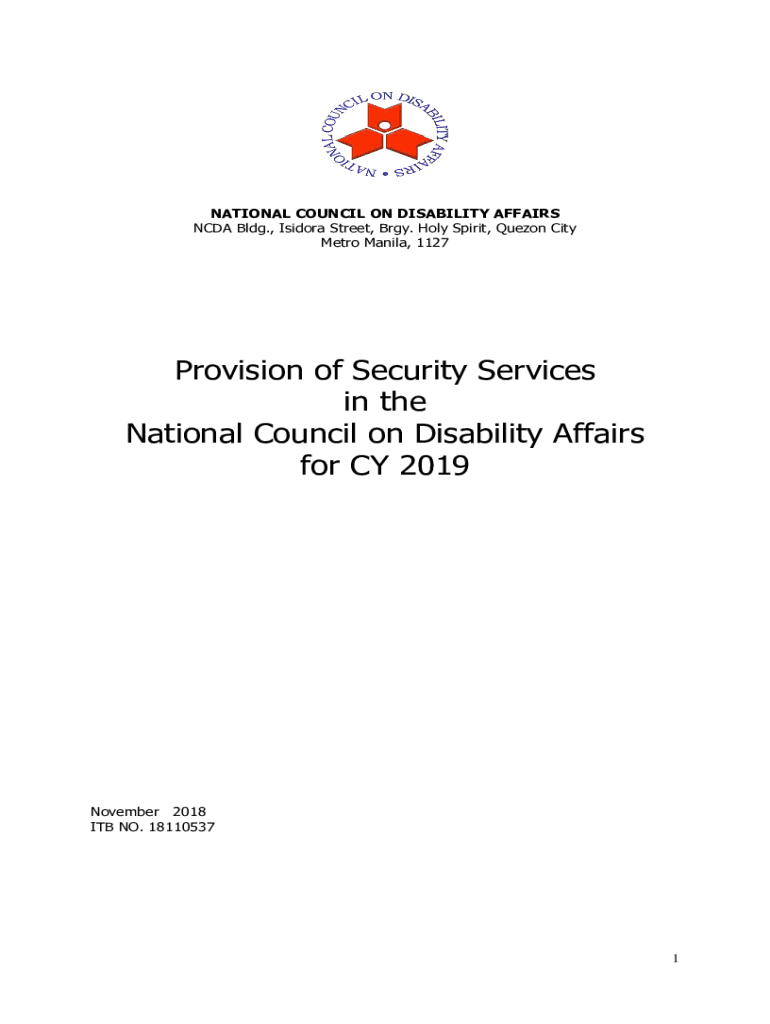 NATIONAL COUNCIL ON DISABILITY AFFAIRS •

NATIONAL COUNCIL ON DISABILITY AFFAIRS
NCDA Bldg., Isidora Street, Brgy. Holy Spirit, Quezon City
Metro Manila, 1127

Provision of Security Services
in the
National Council on Disability Affairs
for CY 2019

November 2018
ITB NO. 18110537

1